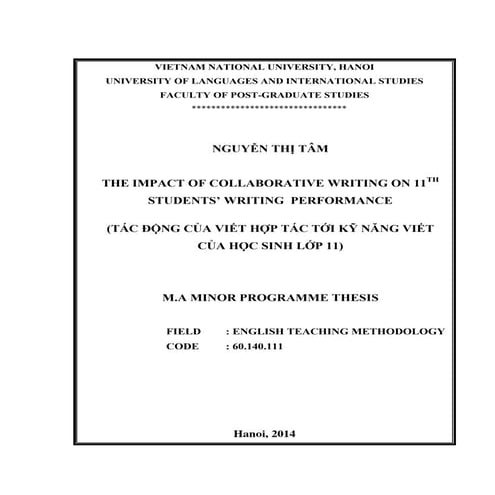 VIETNAM NATIONAL UNIVERSITY, HANOI
UNIVERSITY OF LANGUAGES AND INTERNATIONAL STUDIES
FACULTY OF POST-GRADUATE STUDIES
********************************

NGUYỄN THỊ TÂM

THE IMPACT OF COLLABORATIVE WRITING ON 11$^{TH}$ STUDENTS' WRITING PERFORMANCE

(TÁC ĐỘNG CỦA VIẾT HỢP TÁC TỚI KỸ NĂNG VIẾT CỦA HỌC SINH LỚP 11)

M.A MINOR PROGRAMME THESIS

FIELD : ENGLISH TEACHING METHODOLOGY
CODE : 60.140.111

Hanoi, 2014